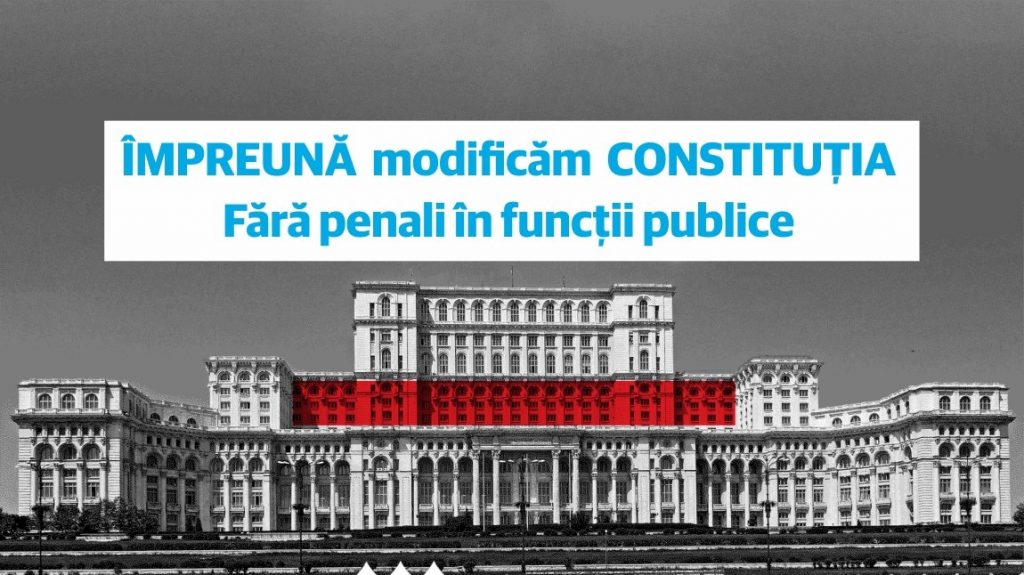 ÎMPREUNĂ modificăm CONSTITUȚIA
Fără penali în funcții publice